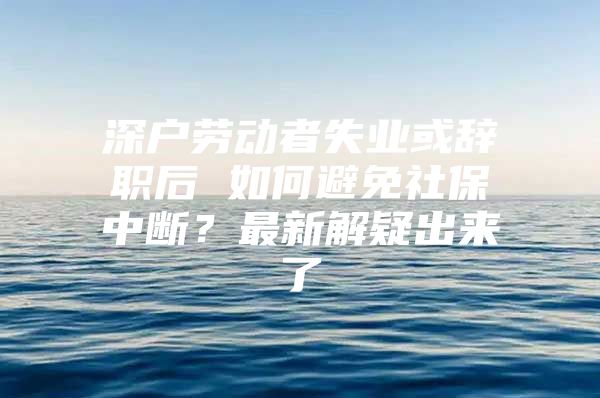 深户劳动者失业或辞职后 如何避免社保中断？最新解疑出来了